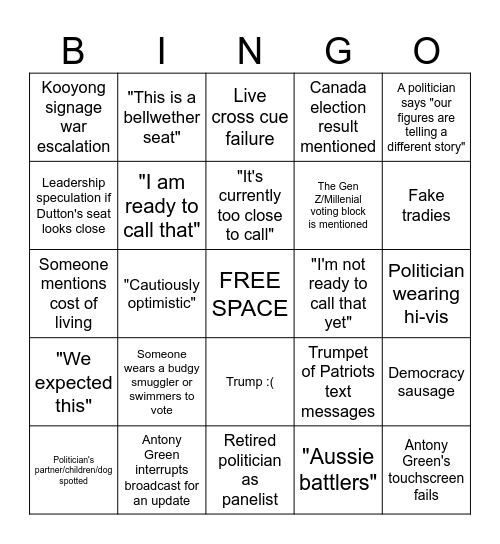 | B | I | N | G | O |
|---|---|---|---|---|
| Kooyong signage war escalation | "This is a bellwether seat" | Live cross cue failure | Canada election result mentioned | A politician says "our figures are telling a different story" |
| Leadership speculation if Dutton's seat looks close | "I am ready to call that" | "It's currently too close to call" | The Gen Z/Millenial voting block is mentioned | Fake tradies |
| Someone mentions cost of living | "Cautiously optimistic" | FREE SPACE | "I'm not ready to call that yet" | Politician wearing hi-vis |
| "We expected this" | Someone wears a budgy smuggler or swimmers to vote | Trump :( | Trumpet of Patriots text messages | Democracy sausage |
| Politician's partner/children/dog spotted | Antony Green interrupts broadcast for an update | Retired politician as panelist | "Aussie battlers" | Antony Green's touchscreen fails |